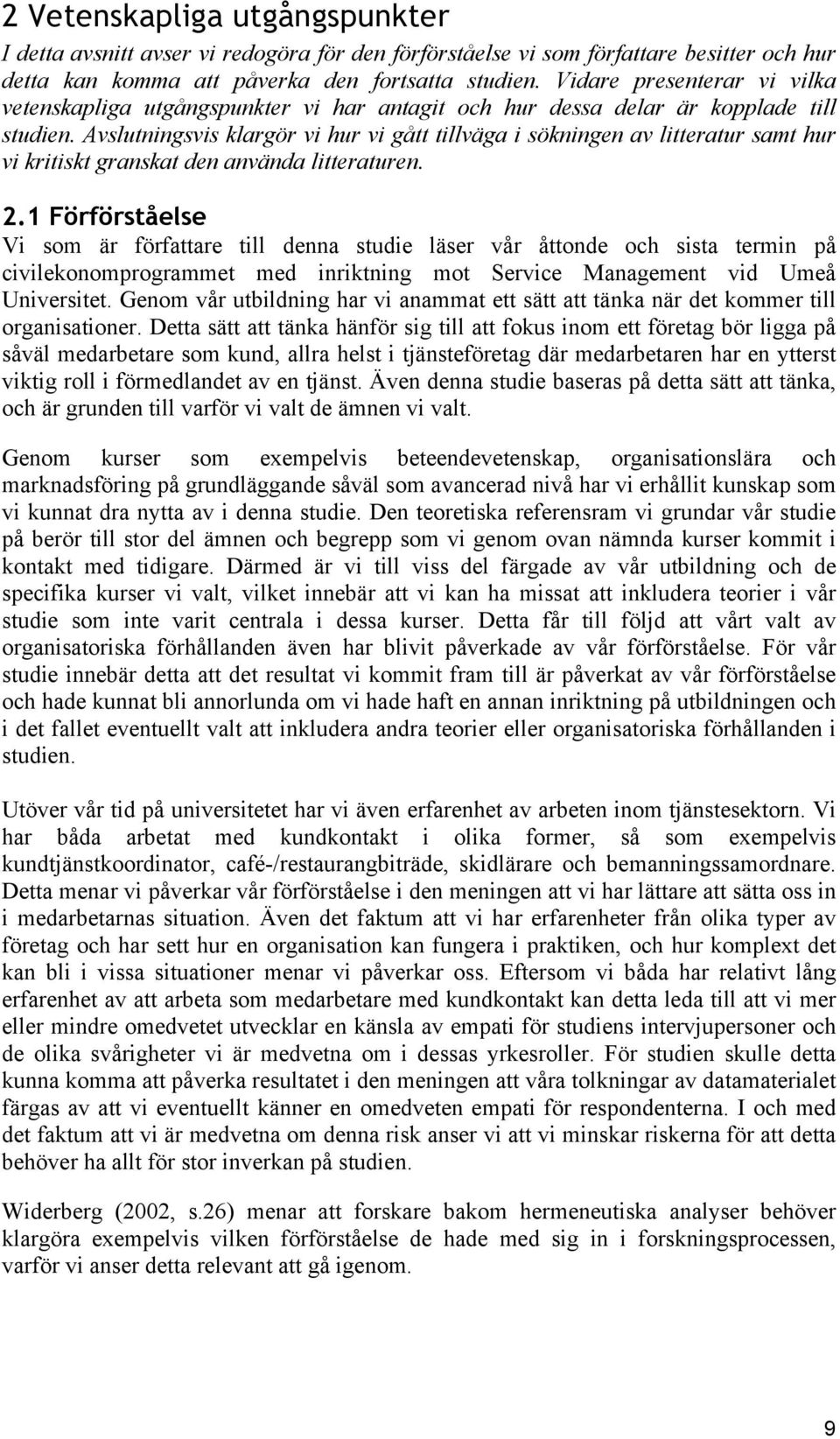 2 Vetenskapliga utgångspunkter

I detta avsnitt avser vi redogöra för den förförståelse vi som författare besitter och hur detta kan komma att påverka den fortsatta studien. Vidare presenterar vi vilka vetenskapliga utgångspunkter vi har antagit och hur dessa delar är kopplade till studien. Avslutningsvis klargör vi hur vi gått tillväga i sökningen av litteratur samt hur vi kritiskt granskat den använda litteraturen.

2.1 Förförståelse

Vi som är författare till denna studie läser vår åttonde och sista termin på civilekonomprogrammet med inriktning mot Service Management vid Umeå Universitet. Genom vår utbildning har vi anammat ett sätt att tänka när det kommer till organisationer. Detta sätt att tänka hänför sig till att fokus inom ett företag bör ligga på såväl medarbetare som kund, allra helst i tjänsteföretag där medarbetaren har en ytterst viktig roll i förmedlandet av en tjänst. Även denna studie baseras på detta sätt att tänka, och är grunden till varför vi valt de ämnen vi valt.

Genom kurser som exempelvis beteendevetenskap, organisationslära och marknadsföring på grundläggande såväl som avancerad nivå har vi erhållit kunskap som vi kunnat dra nytta av i denna studie. Den teoretiska referensram vi grundar vår studie på berör till stor del ämnen och begrepp som vi genom ovan nämnda kurser kommit i kontakt med tidigare. Därmed är vi till viss del färgade av vår utbildning och de specifika kurser vi valt, vilket innebär att vi kan ha missat att inkludera teorier i vår studie som inte varit centrala i dessa kurser. Detta får till följd att vårt valt av organisatoriska förhållanden även har blivit påverkade av vår förförståelse. För vår studie innebär detta att det resultat vi kommit fram till är påverkat av vår förförståelse och hade kunnat bli annorlunda om vi hade haft en annan inriktning på utbildningen och i det fallet eventuellt valt att inkludera andra teorier eller organisatoriska förhållanden i studien.

Utöver vår tid på universitetet har vi även erfarenhet av arbeten inom tjänstesektorn. Vi har båda arbetat med kundkontakt i olika former, så som exempelvis kundtjänstkoordinator, café-/restaurangbiträde, skidlärare och bemanningssamordnare. Detta menar vi påverkar vår förförståelse i den meningen att vi har lättare att sätta oss in i medarbetarnas situation. Även det faktum att vi har erfarenheter från olika typer av företag och har sett hur en organisation kan fungera i praktiken, och hur komplext det kan bli i vissa situationer menar vi påverkar oss. Eftersom vi båda har relativt lång erfarenhet av att arbeta som medarbetare med kundkontakt kan detta leda till att vi mer eller mindre omedvetet utvecklar en känsla av empati för studiens intervjupersoner och de olika svårigheter vi är medvetna om i dessas yrkesroller. För studien skulle detta kunna komma att påverka resultatet i den meningen att våra tolkningar av datamaterialet färgas av att vi eventuellt känner en omedveten empati för respondenterna. I och med det faktum att vi är medvetna om denna risk anser vi att vi minskar riskerna för att detta behöver ha allt för stor inverkan på studien.

Widerberg (2002, s.26) menar att forskare bakom hermeneutiska analyser behöver klargöra exempelvis vilken förförståelse de hade med sig in i forskningsprocessen, varför vi anser detta relevant att gå igenom.

9